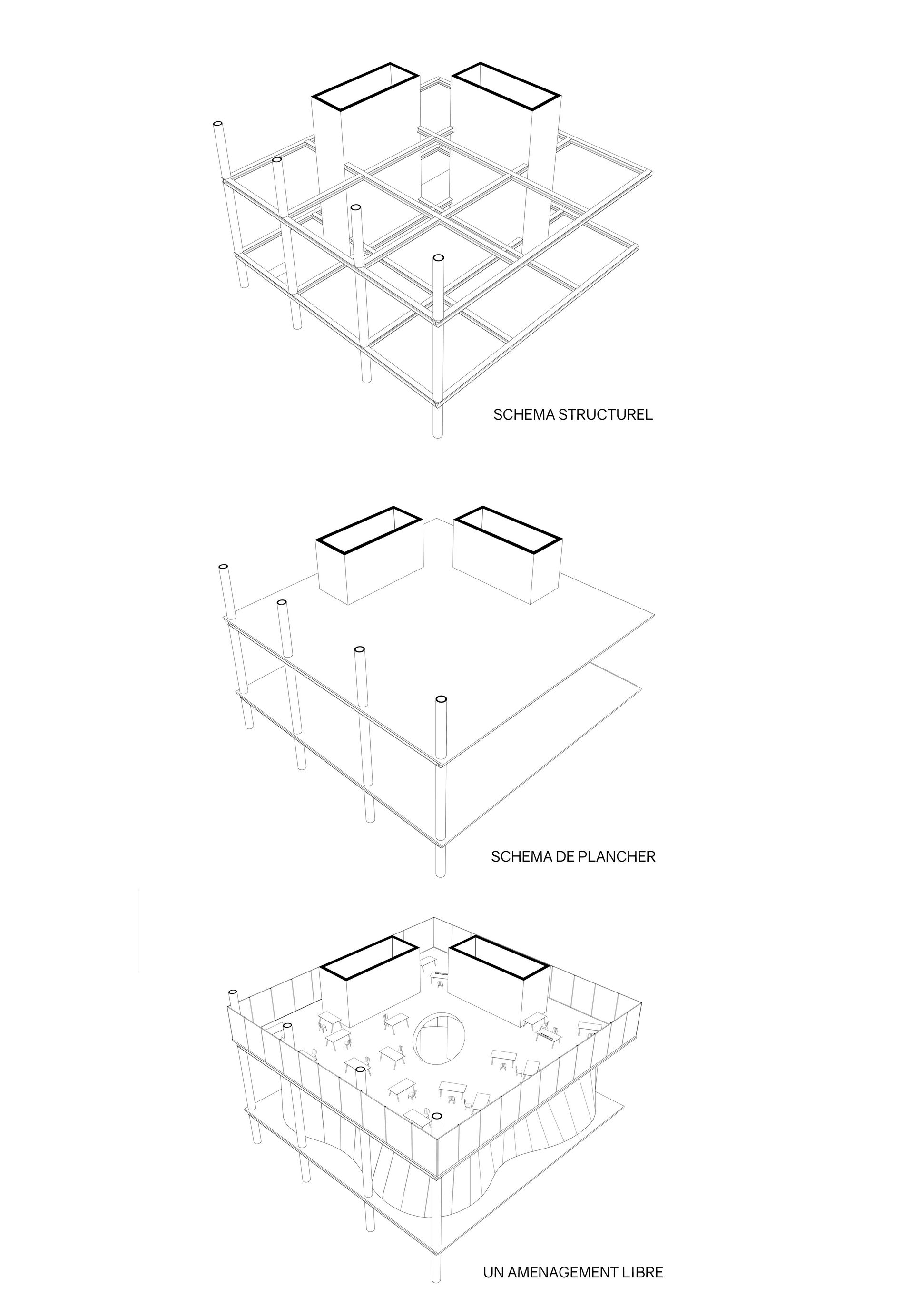 SCHEMA STRUCTUREL

SCHEMA DE PLANCHER

UN AMENAGEMENT LIBRE